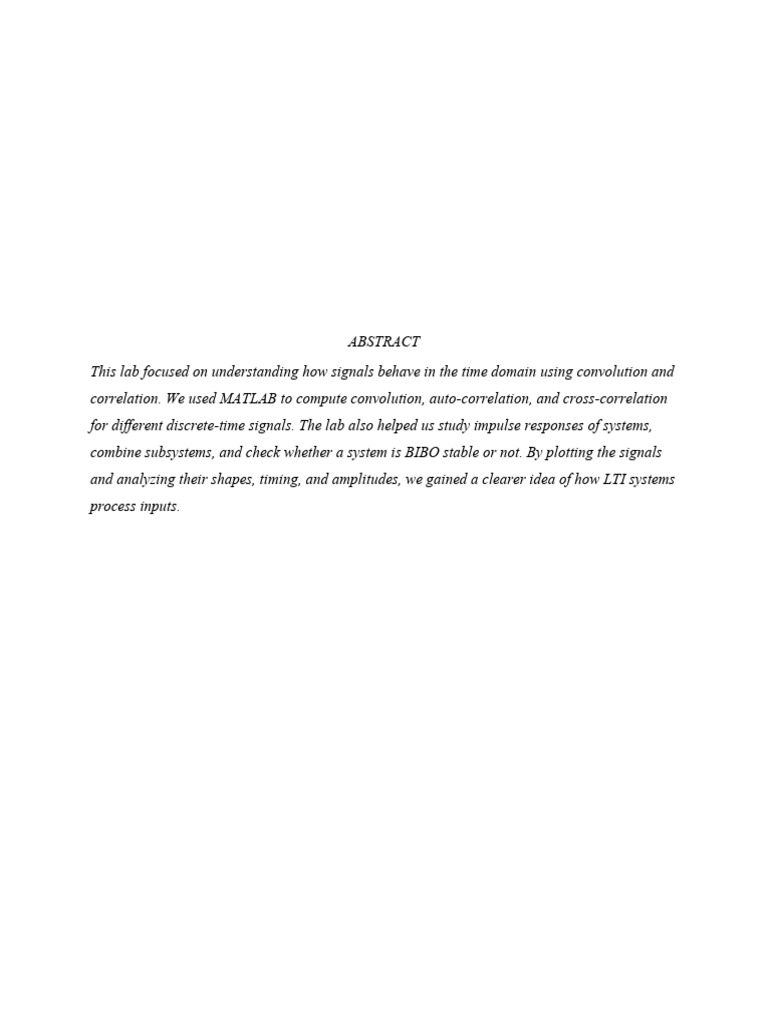 ABSTRACT

This lab focused on understanding how signals behave in the time domain using convolution and correlation. We used MATLAB to compute convolution, auto-correlation, and cross-correlation for different discrete-time signals. The lab also helped us study impulse responses of systems, combine subsystems, and check whether a system is BIBO stable or not. By plotting the signals and analyzing their shapes, timing, and amplitudes, we gained a clearer idea of how LTI systems process inputs.